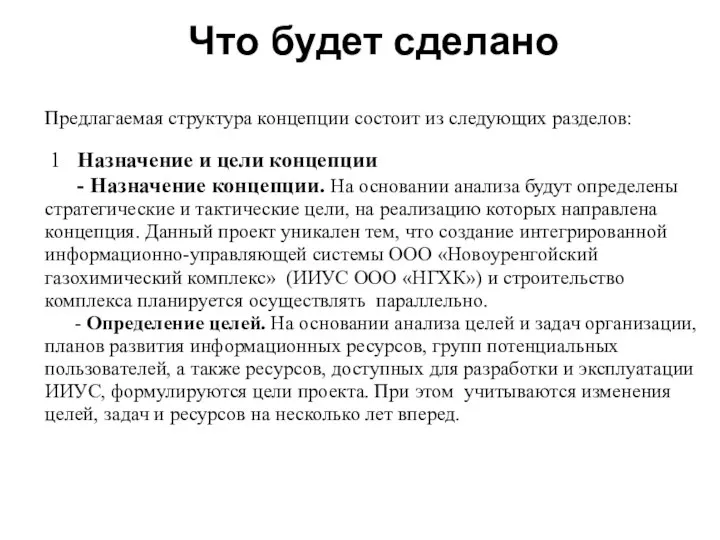 Что будет сделано

Предлагаемая структура концепции состоит из следующих разделов:

1 Назначение и цели концепции

- Назначение концепции. На основании анализа будут определены стратегические и тактические цели, на реализацию которых направлена концепция. Данный проект уникален тем, что создание интегрированной информационно-управляющей системы ООО «Новоуренгойский газохимический комплекс» (ИИУС ООО «НГХК») и строительство комплекса планируется осуществлять параллельно.

- Определение целей. На основании анализа целей и задач организации, планов развития информационных ресурсов, групп потенциальных пользователей, а также ресурсов, доступных для разработки и эксплуатации ИИУС, формулируются цели проекта. При этом учитываются изменения целей, задач и ресурсов на несколько лет вперед.